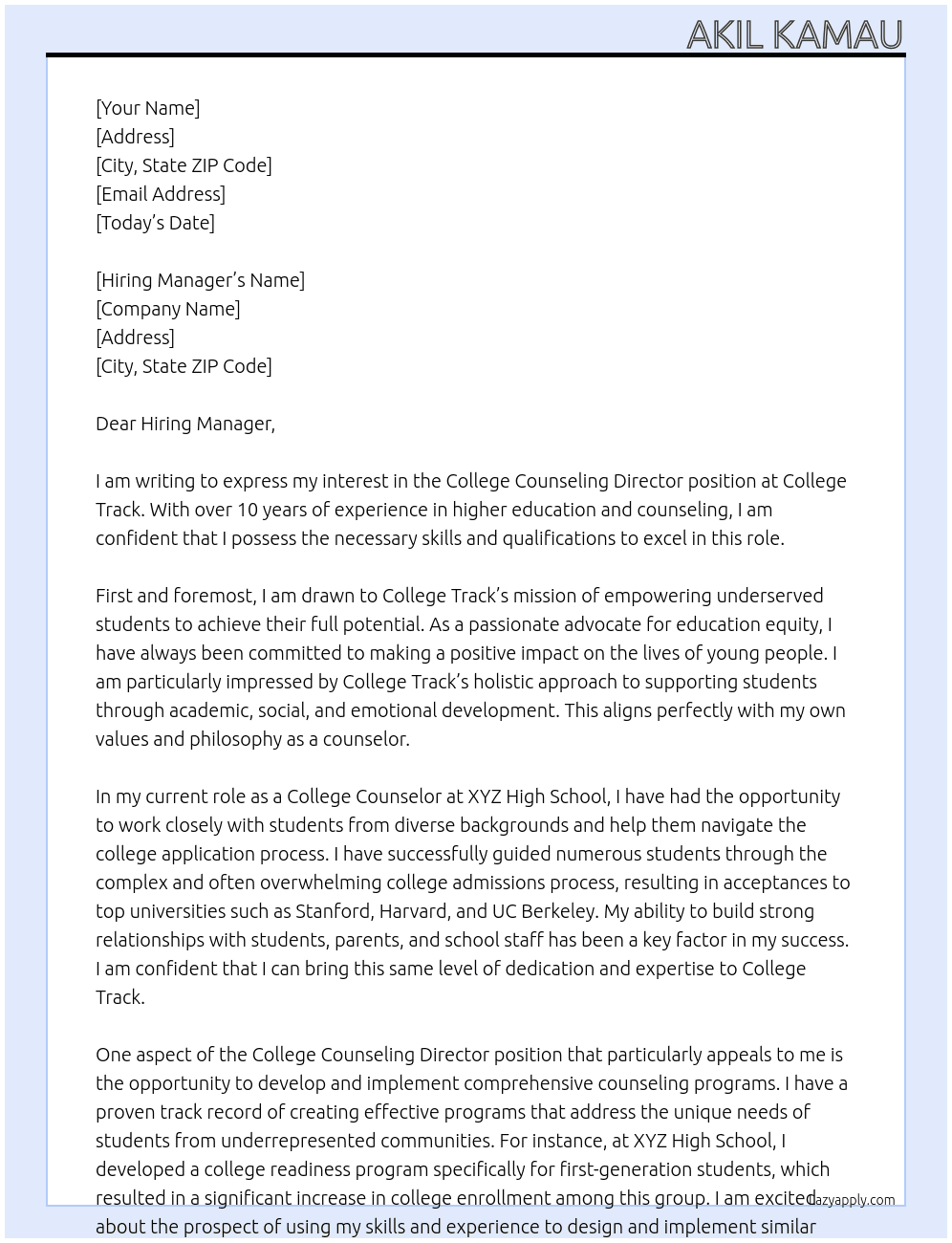 AKIL KAMAU

[Your Name]
[Address]
[City, State ZIP Code]
[Email Address]
[Today's Date]

[Hiring Manager's Name]
[Company Name]
[Address]
[City, State ZIP Code]

Dear Hiring Manager,

I am writing to express my interest in the College Counseling Director position at College Track. With over 10 years of experience in higher education and counseling, I am confident that I possess the necessary skills and qualifications to excel in this role.

First and foremost, I am drawn to College Track's mission of empowering underserved students to achieve their full potential. As a passionate advocate for education equity, I have always been committed to making a positive impact on the lives of young people. I am particularly impressed by College Track's holistic approach to supporting students through academic, social, and emotional development. This aligns perfectly with my own values and philosophy as a counselor.

In my current role as a College Counselor at XYZ High School, I have had the opportunity to work closely with students from diverse backgrounds and help them navigate the college application process. I have successfully guided numerous students through the complex and often overwhelming college admissions process, resulting in acceptances to top universities such as Stanford, Harvard, and UC Berkeley. My ability to build strong relationships with students, parents, and school staff has been a key factor in my success. I am confident that I can bring this same level of dedication and expertise to College Track.

One aspect of the College Counseling Director position that particularly appeals to me is the opportunity to develop and implement comprehensive counseling programs. I have a proven track record of creating effective programs that address the unique needs of students from underrepresented communities. For instance, at XYZ High School, I developed a college readiness program specifically for first-generation students, which resulted in a significant increase in college enrollment among this group. I am excited about the prospect of using my skills and experience to design and implement similar

lazyapply.com